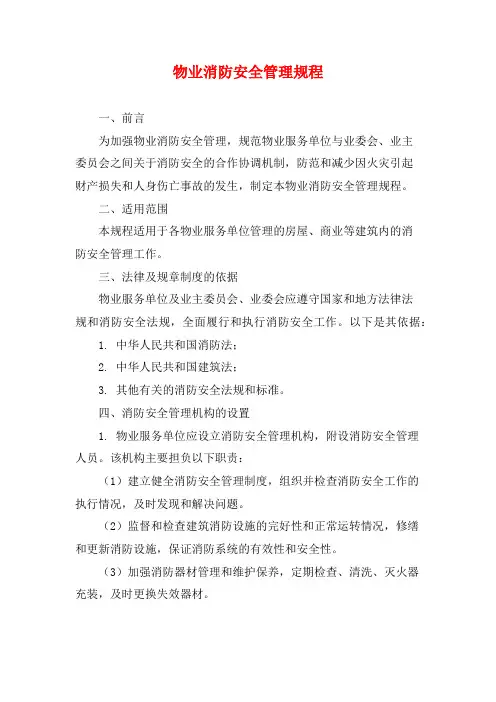 物业消防安全管理规程

一、前言

为加强物业消防安全管理，规范物业服务单位与业委会、业主委员会之间关于消防安全的合作协调机制，防范和减少因火灾引起财产损失和人身伤亡事故的发生，制定本物业消防安全管理规程。

二、适用范围

本规程适用于各物业服务单位管理的房屋、商业等建筑内的消防安全管理工作。

三、法律及规章制度的依据

物业服务单位及业主委员会、业委会应遵守国家和地方法律法规和消防安全法规，全面履行和执行消防安全工作。以下是其依据：

1. 中华人民共和国消防法；

2. 中华人民共和国建筑法；

3. 其他有关的消防安全法规和标准。

四、消防安全管理机构的设置

1. 物业服务单位应设立消防安全管理机构，附设消防安全管理人员。该机构主要担负以下职责：

（1）建立健全消防安全管理制度，组织并检查消防安全工作的执行情况，及时发现和解决问题。

（2）监督和检查建筑消防设施的完好性和正常运转情况，修缮和更新消防设施，保证消防系统的有效性和安全性。

（3）加强消防器材管理和维护保养，定期检查、清洗、灭火器充装，及时更换失效器材。